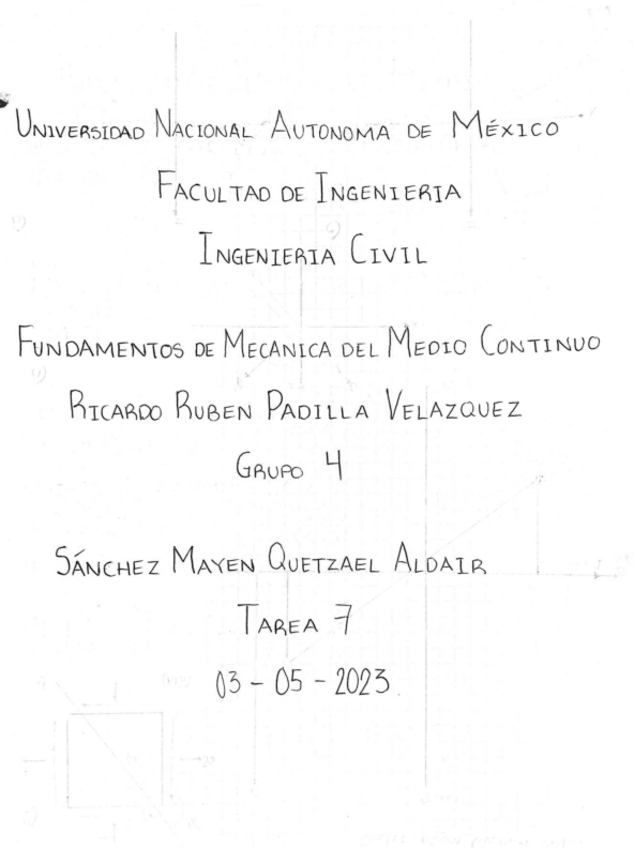 Universidad Nacional Autonoma de México

Facultad de Ingenieria

Ingenieria Civil

Fundamentos de Mecanica del Medio Continuo

Ricardo Ruben Padilla Velazquez

Grupo 4

Sánchez Mayen Quetzael Aldair

Tarea 7

03 - 05 - 2023